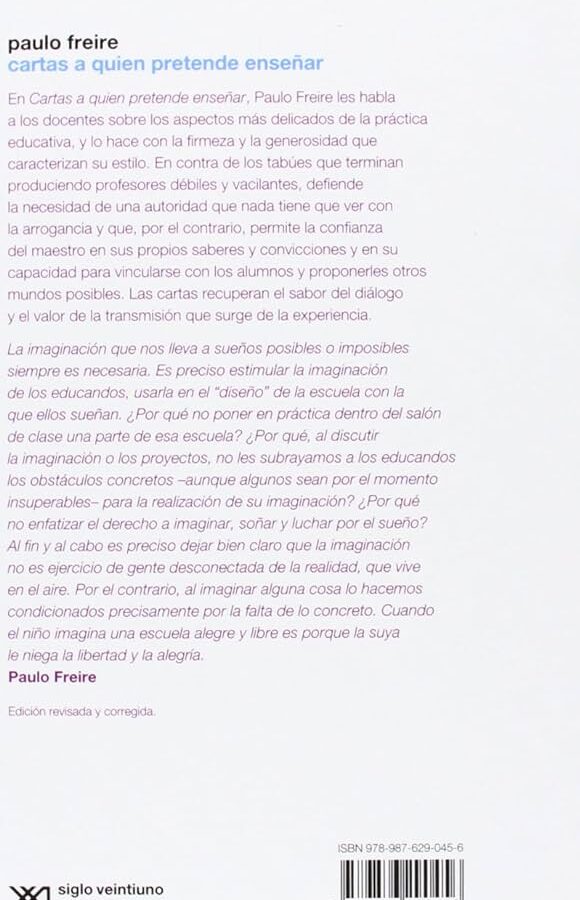 paulo freire
cartas a quien pretende enseñar

En Cartas a quien pretende enseñar, Paulo Freire les habla a los docentes sobre los aspectos más delicados de la práctica educativa, y lo hace con la firmeza y la generosidad que caracterizan su estilo. En contra de los tabúes que terminan produciendo profesores débiles y vacilantes, defiende la necesidad de una autoridad que nada tiene que ver con la arrogancia y que, por el contrario, permite la confianza del maestro en sus propios saberes y convicciones y en su capacidad para vincularse con los alumnos y proponerles otros mundos posibles. Las cartas recuperan el sabor del diálogo y el valor de la transmisión que surge de la experiencia.

La imaginación que nos lleva a sueños posibles o imposibles siempre es necesaria. Es preciso estimular la imaginación de los educandos, usarla en el "diseño" de la escuela con la que ellos sueñan. ¿Por qué no poner en práctica dentro del salón de clase una parte de esa escuela? ¿Por qué, al discutir la imaginación o los proyectos, no les subrayamos a los educandos los obstáculos concretos –aunque algunos sean por el momento insuperables– para la realización de su imaginación? ¿Por qué no enfatizar el derecho a imaginar, soñar y luchar por el sueño? Al fin y al cabo es preciso dejar bien claro que la imaginación no es ejercicio de gente desconectada de la realidad, que vive en el aire. Por el contrario, al imaginar alguna cosa lo hacemos condicionados precisamente por la falta de lo concreto. Cuando el niño imagina una escuela alegre y libre es porque la suya le niega la libertad y la alegría.
Paulo Freire

Edición revisada y corregida.

ISBN 978-987-629-045-6

siglo veintiuno